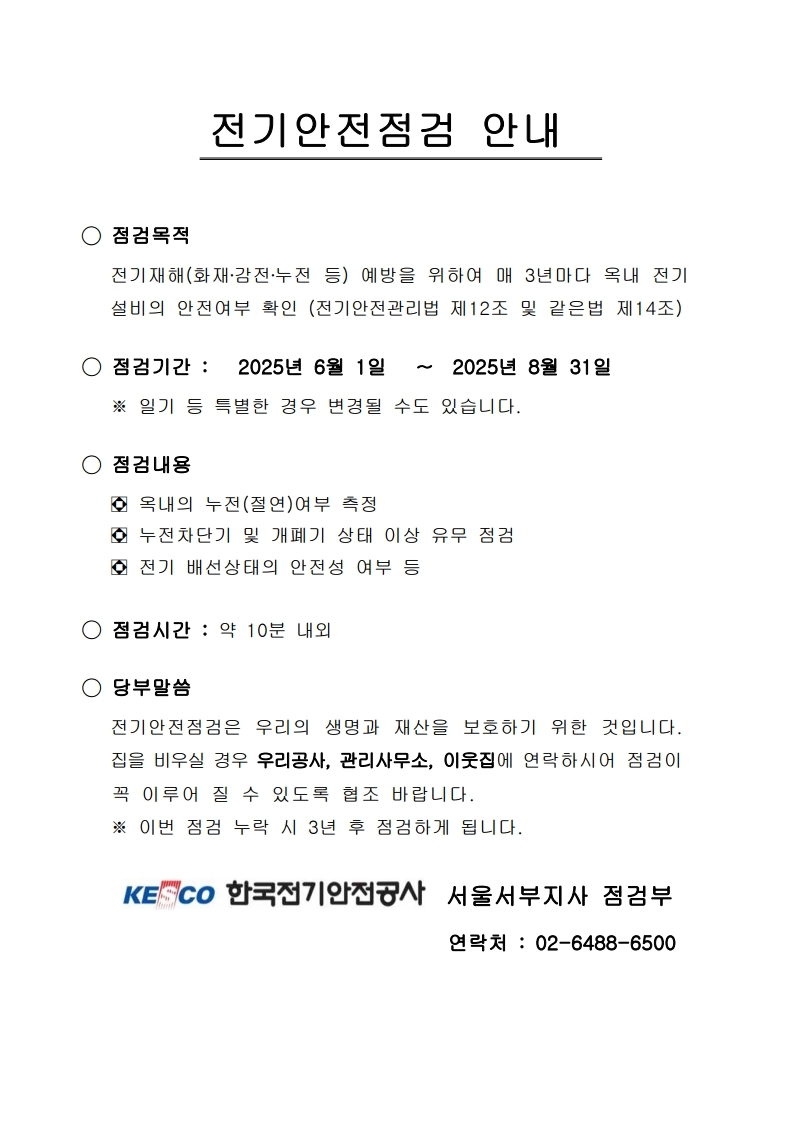 전기안전점검 안내

○ 점검목적
전기재해(화재·감전·누전 등) 예방을 위하여 매 3년마다 옥내 전기설비의 안전여부 확인 (전기안전관리법 제12조 및 같은법 제14조)

○ 점검기간 : 2025년 6월 1일 ~ 2025년 8월 31일
※ 일기 등 특별한 경우 변경될 수도 있습니다.

○ 점검내용
◘ 옥내의 누전(절연)여부 측정
◘ 누전차단기 및 개폐기 상태 이상 유무 점검
◘ 전기 배선상태의 안전성 여부 등

○ 점검시간 : 약 10분 내외

○ 당부말씀
전기안전점검은 우리의 생명과 재산을 보호하기 위한 것입니다. 집을 비우실 경우 우리공사, 관리사무소, 이웃집에 연락하시어 점검이 꼭 이루어 질 수 있도록 협조 바랍니다.
※ 이번 점검 누락 시 3년 후 점검하게 됩니다.

KESCO 한국전기안전공사 서울서부지사 점검부
연락처 : 02-6488-6500